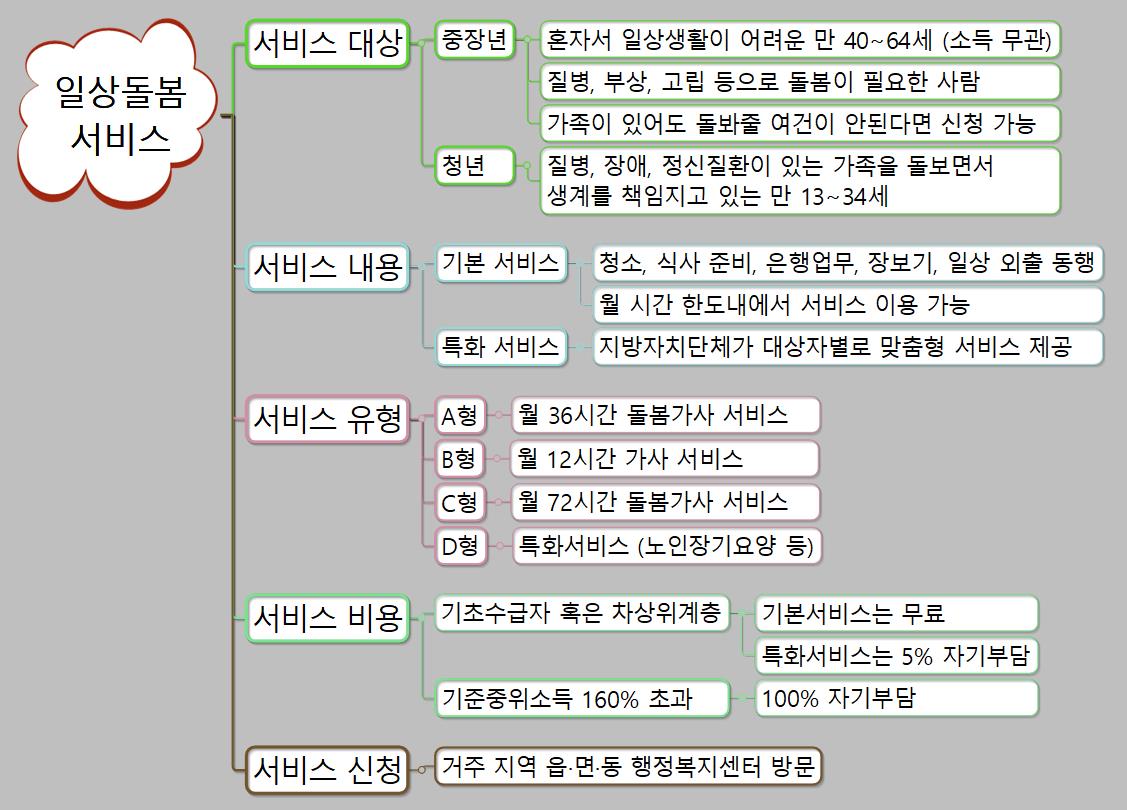 일상돌봄 서비스

서비스 대상

중장년

혼자서 일상생활이 어려운 만 40~64세 (소득 무관)

질병, 부상, 고립 등으로 돌봄이 필요한 사람

가족이 있어도 돌봐줄 여건이 안된다면 신청 가능

청년

질병, 장애, 정신질환이 있는 가족을 돌보면서 생계를 책임지고 있는 만 13~34세

서비스 내용

기본 서비스

청소, 식사 준비, 은행업무, 장보기, 일상 외출 동행

월 시간 한도내에서 서비스 이용 가능

특화 서비스

지방자치단체가 대상자별로 맞춤형 서비스 제공

서비스 유형

A형

월 36시간 돌봄가사 서비스

B형

월 12시간 가사 서비스

C형

월 72시간 돌봄가사 서비스

D형

특화서비스 (노인장기요양 등)

서비스 비용

기초수급자 혹은 차상위계층

기본서비스는 무료

특화서비스는 5% 자기부담

기준중위소득 160% 초과

100% 자기부담

서비스 신청

거주 지역 읍·면·동 행정복지센터 방문